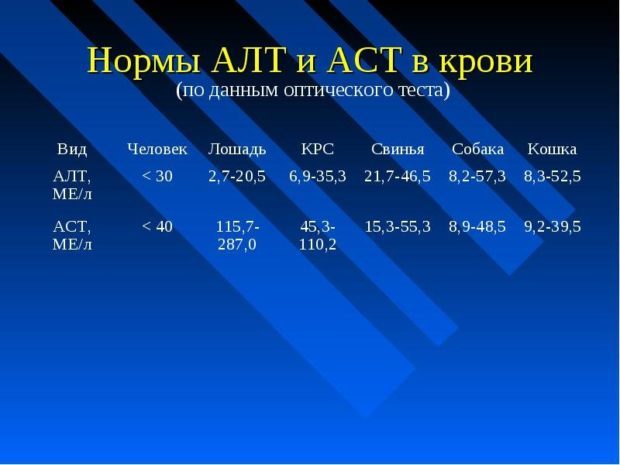 Нормы АЛТ и АСТ в крови
(по данным оптического теста)

| Вид | Человек | Лошадь | КРС | Свинья | Собака | Кошка |
|---|---|---|---|---|---|---|
| АЛТ, МЕ/л | < 30 | 2,7-20,5 | 6,9-35,3 | 21,7-46,5 | 8,2-57,3 | 8,3-52,5 |
| АСТ, МЕ/л | < 40 | 115,7-287,0 | 45,3-110,2 | 15,3-55,3 | 8,9-48,5 | 9,2-39,5 |